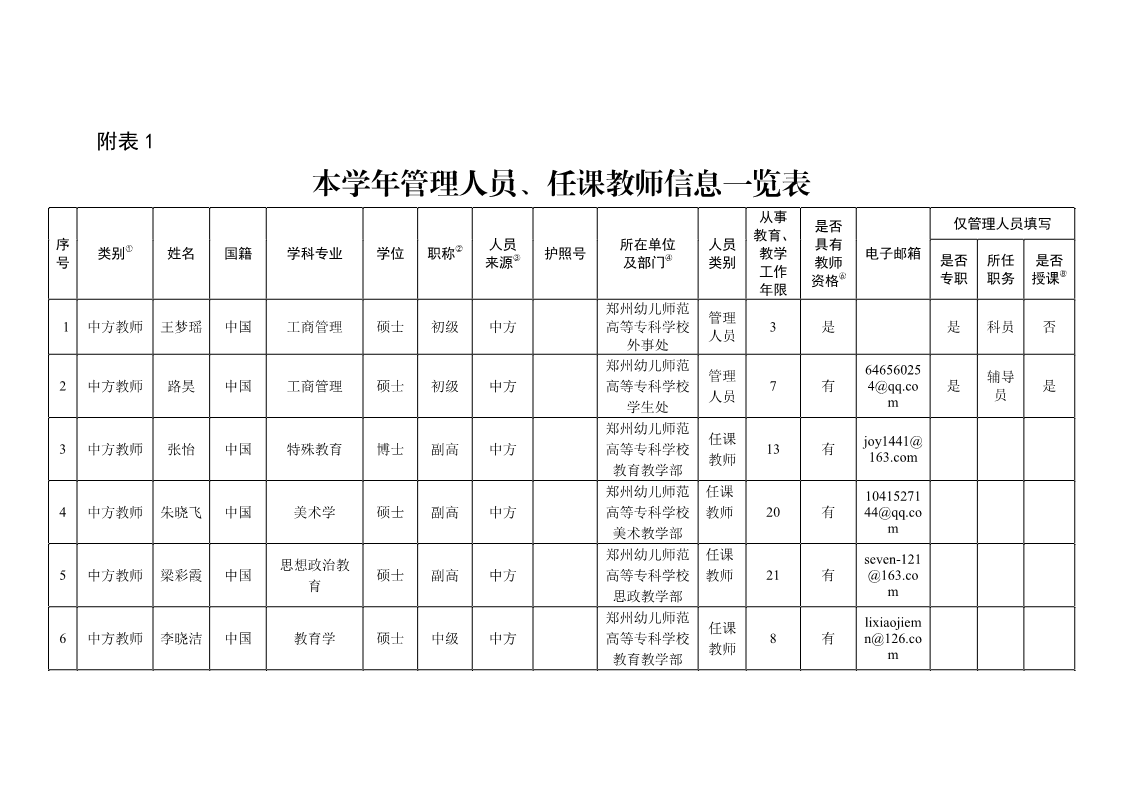 附表 1

本学年管理人员、任课教师信息一览表

| 序号 | 类别① | 姓名 | 国籍 | 学科专业 | 学位 | 职称② | 人员来源③ | 护照号 | 所在单位及部门④ | 人员类别 | 从事教育、教学工作年限 | 是否具有教师资格⑥ | 电子邮箱 | 仅管理人员填写：是否专职 | 仅管理人员填写：所任职务 | 仅管理人员填写：是否授课⑧ |
|---|---|---|---|---|---|---|---|---|---|---|---|---|---|---|---|---|
| 1 | 中方教师 | 王梦瑶 | 中国 | 工商管理 | 硕士 | 初级 | 中方 | | 郑州幼儿师范高等专科学校外事处 | 管理人员 | 3 | 是 | | 是 | 科员 | 否 |
| 2 | 中方教师 | 路昊 | 中国 | 工商管理 | 硕士 | 初级 | 中方 | | 郑州幼儿师范高等专科学校学生处 | 管理人员 | 7 | 有 | 646560254@qq.com | 是 | 辅导员 | 是 |
| 3 | 中方教师 | 张怡 | 中国 | 特殊教育 | 博士 | 副高 | 中方 | | 郑州幼儿师范高等专科学校教育教学部 | 任课教师 | 13 | 有 | joy1441@163.com | | | |
| 4 | 中方教师 | 朱晓飞 | 中国 | 美术学 | 硕士 | 副高 | 中方 | | 郑州幼儿师范高等专科学校美术教学部 | 任课教师 | 20 | 有 | 1041527144@qq.com | | | |
| 5 | 中方教师 | 梁彩霞 | 中国 | 思想政治教育 | 硕士 | 副高 | 中方 | | 郑州幼儿师范高等专科学校思政教学部 | 任课教师 | 21 | 有 | seven-121@163.com | | | |
| 6 | 中方教师 | 李晓洁 | 中国 | 教育学 | 硕士 | 中级 | 中方 | | 郑州幼儿师范高等专科学校教育教学部 | 任课教师 | 8 | 有 | lixiaojiemn@126.com | | | |